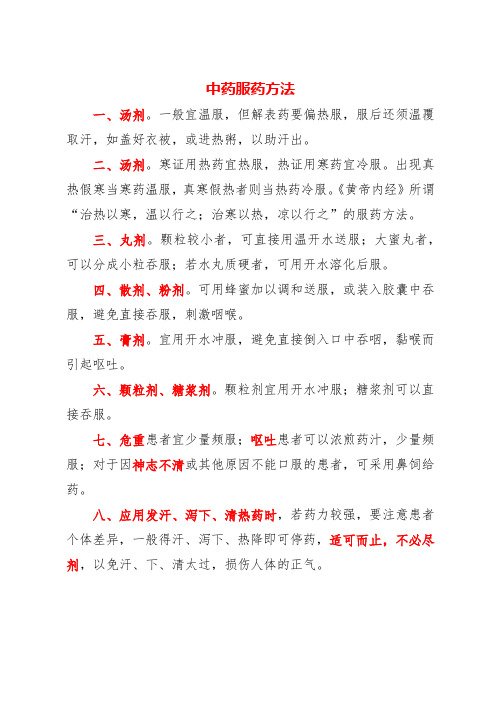 中药服药方法

一、汤剂。一般宜温服，但解表药要偏热服，服后还须温覆取汗，如盖好衣被，或进热粥，以助汗出。

二、汤剂。寒证用热药宜热服，热证用寒药宜冷服。出现真热假寒当寒药温服，真寒假热者则当热药冷服。《黄帝内经》所谓“治热以寒，温以行之；治寒以热，凉以行之”的服药方法。

三、丸剂。颗粒较小者，可直接用温开水送服；大蜜丸者，可以分成小粒吞服；若水丸质硬者，可用开水溶化后服。

四、散剂、粉剂。可用蜂蜜加以调和送服，或装入胶囊中吞服，避免直接吞服，刺激咽喉。

五、膏剂。宜用开水冲服，避免直接倒入口中吞咽，黏喉而引起呕吐。

六、颗粒剂、糖浆剂。颗粒剂宜用开水冲服；糖浆剂可以直接吞服。

七、危重患者宜少量频服；呕吐患者可以浓煎药汁，少量频服；对于因神志不清或其他原因不能口服的患者，可采用鼻饲给药。

八、应用发汗、泻下、清热药时，若药力较强，要注意患者个体差异，一般得汗、泻下、热降即可停药，适可而止，不必尽剂，以免汗、下、清太过，损伤人体的正气。